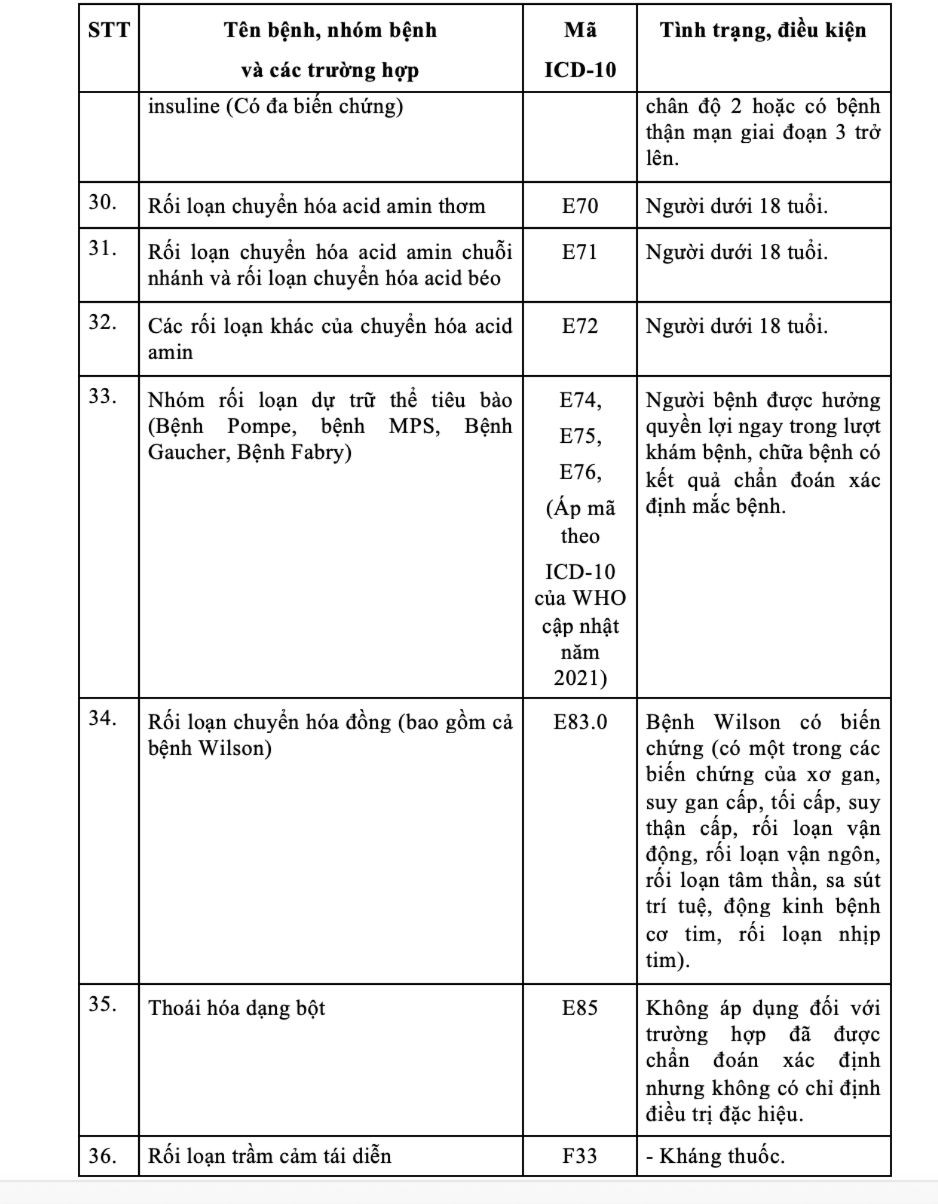 | STT | Tên bệnh, nhóm bệnh và các trường hợp | Mã ICD-10 | Tình trạng, điều kiện |
|---|---|---|---|
| | insuline (Có đa biến chứng) | | chân độ 2 hoặc có bệnh thận mạn giai đoạn 3 trở lên. |
| 30. | Rối loạn chuyển hóa acid amin thơm | E70 | Người dưới 18 tuổi. |
| 31. | Rối loạn chuyển hóa acid amin chuỗi nhánh và rối loạn chuyển hóa acid béo | E71 | Người dưới 18 tuổi. |
| 32. | Các rối loạn khác của chuyển hóa acid amin | E72 | Người dưới 18 tuổi. |
| 33. | Nhóm rối loạn dự trữ thể tiêu bào (Bệnh Pompe, bệnh MPS, Bệnh Gaucher, Bệnh Fabry) | E74, E75, E76, (Áp mã theo ICD-10 của WHO cập nhật năm 2021) | Người bệnh được hưởng quyền lợi ngay trong lượt khám bệnh, chữa bệnh có kết quả chẩn đoán xác định mắc bệnh. |
| 34. | Rối loạn chuyển hóa đồng (bao gồm cả bệnh Wilson) | E83.0 | Bệnh Wilson có biến chứng (có một trong các biến chứng của xơ gan, suy gan cấp, tối cấp, suy thận cấp, rối loạn vận động, rối loạn vận ngôn, rối loạn tâm thần, sa sút trí tuệ, động kinh bệnh cơ tim, rối loạn nhịp tim). |
| 35. | Thoái hóa dạng bột | E85 | Không áp dụng đối với trường hợp đã được chẩn đoán xác định nhưng không có chỉ định điều trị đặc hiệu. |
| 36. | Rối loạn trầm cảm tái diễn | F33 | - Kháng thuốc. |